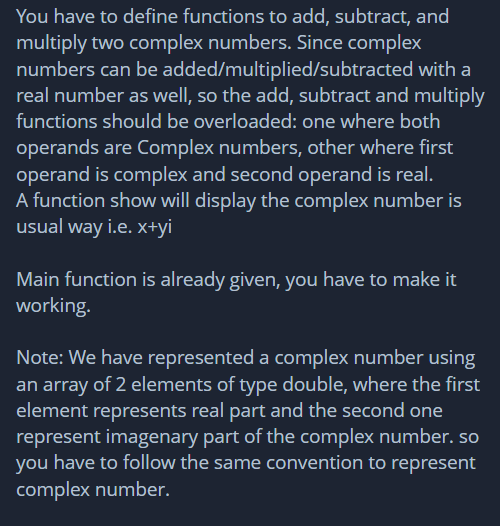 You have to define functions to add, subtract, and multiply two complex numbers. Since complex numbers can be added/multiplied/subtracted with a real number as well, so the add, subtract and multiply functions should be overloaded: one where both operands are Complex numbers, other where first operand is complex and second operand is real.
A function show will display the complex number is usual way i.e. x+yi

Main function is already given, you have to make it working.

Note: We have represented a complex number using an array of 2 elements of type double, where the first element represents real part and the second one represent imagenary part of the complex number. so you have to follow the same convention to represent complex number.